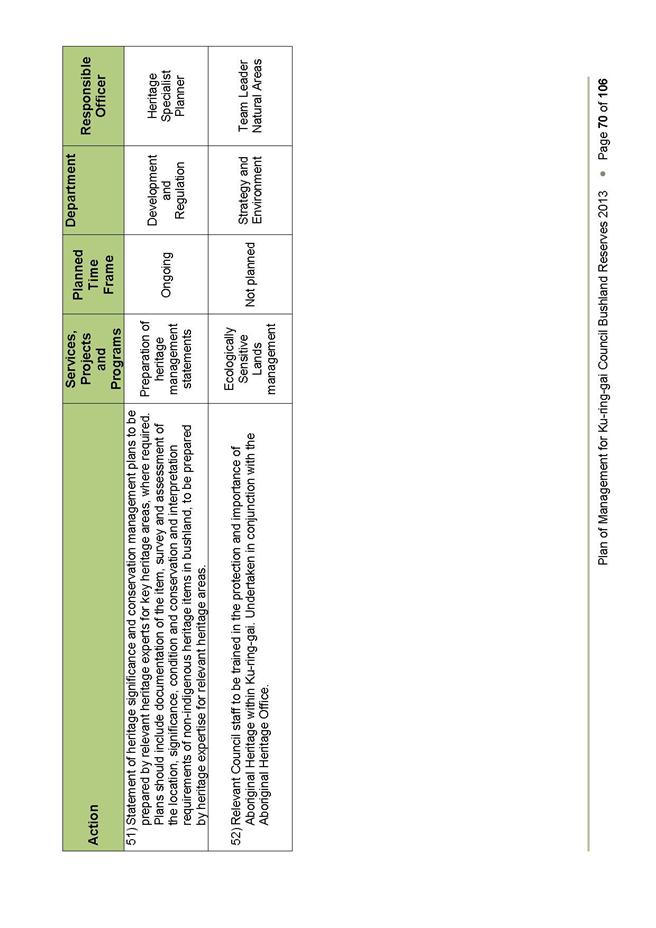 | Action | Services, Projects and Programs | Planned Time Frame | Department | Responsible Officer |
|---|---|---|---|---|
| 51) Statement of heritage significance and conservation management plans to be prepared by relevant heritage experts for key heritage areas, where required. Plans should include documentation of the item, survey and assessment of the location, significance, condition and conservation and interpretation requirements of non-indigenous heritage items in bushland, to be prepared by heritage expertise for relevant heritage areas. | Preparation of heritage management statements | Ongoing | Development and Regulation | Heritage Specialist Planner |
| 52) Relevant Council staff to be trained in the protection and importance of Aboriginal Heritage within Ku-ring-gai. Undertaken in conjunction with the Aboriginal Heritage Office. | Ecologically Sensitive Lands management | Not planned | Strategy and Environment | Team Leader Natural Areas |

Plan of Management for Ku-ring-gai Council Bushland Reserves 2013 • Page 70 of 106